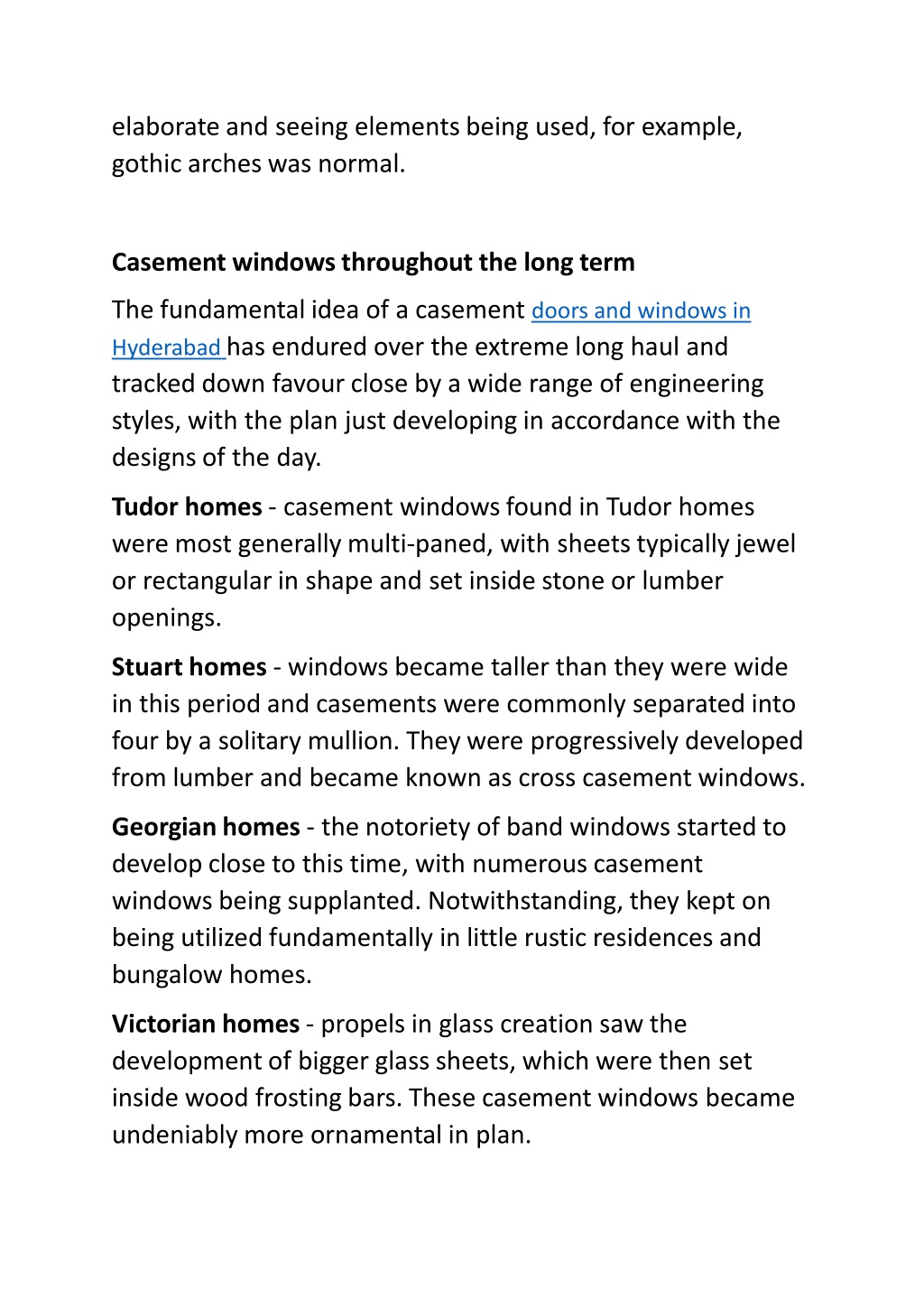 elaborate and seeing elements being used, for example, gothic arches was normal.

Casement windows throughout the long term

The fundamental idea of a casement doors and windows in Hyderabad has endured over the extreme long haul and tracked down favour close by a wide range of engineering styles, with the plan just developing in accordance with the designs of the day.

Tudor homes - casement windows found in Tudor homes were most generally multi-paned, with sheets typically jewel or rectangular in shape and set inside stone or lumber openings.

Stuart homes - windows became taller than they were wide in this period and casements were commonly separated into four by a solitary mullion. They were progressively developed from lumber and became known as cross casement windows.

Georgian homes - the notoriety of band windows started to develop close to this time, with numerous casement windows being supplanted. Notwithstanding, they kept on being utilized fundamentally in little rustic residences and bungalow homes.

Victorian homes - propels in glass creation saw the development of bigger glass sheets, which were then set inside wood frosting bars. These casement windows became undeniably more ornamental in plan.